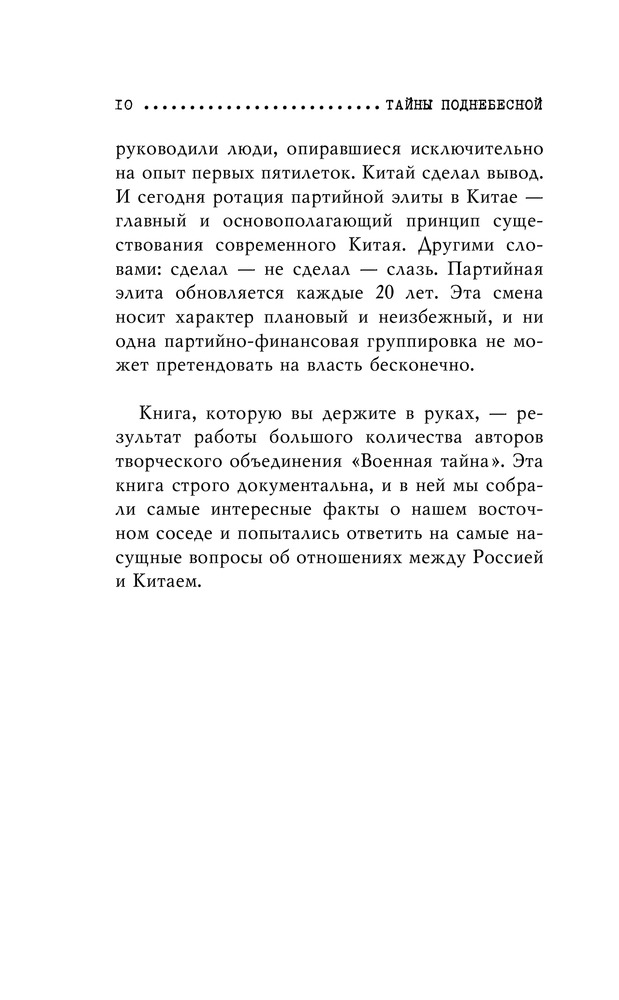 10 ........................ ТАЙНЫ ПОДНЕБЕСНОЙ

руководили люди, опиравшиеся исключительно на опыт первых пятилеток. Китай сделал вывод. И сегодня ротация партийной элиты в Китае — главный и основополагающий принцип существования современного Китая. Другими словами: сделал — не сделал — слазь. Партийная элита обновляется каждые 20 лет. Эта смена носит характер плановый и неизбежный, и ни одна партийно-финансовая группировка не может претендовать на власть бесконечно.

Книга, которую вы держите в руках, — результат работы большого количества авторов творческого объединения «Военная тайна». Эта книга строго документальна, и в ней мы собрали самые интересные факты о нашем восточном соседе и попытались ответить на самые насущные вопросы об отношениях между Россией и Китаем.